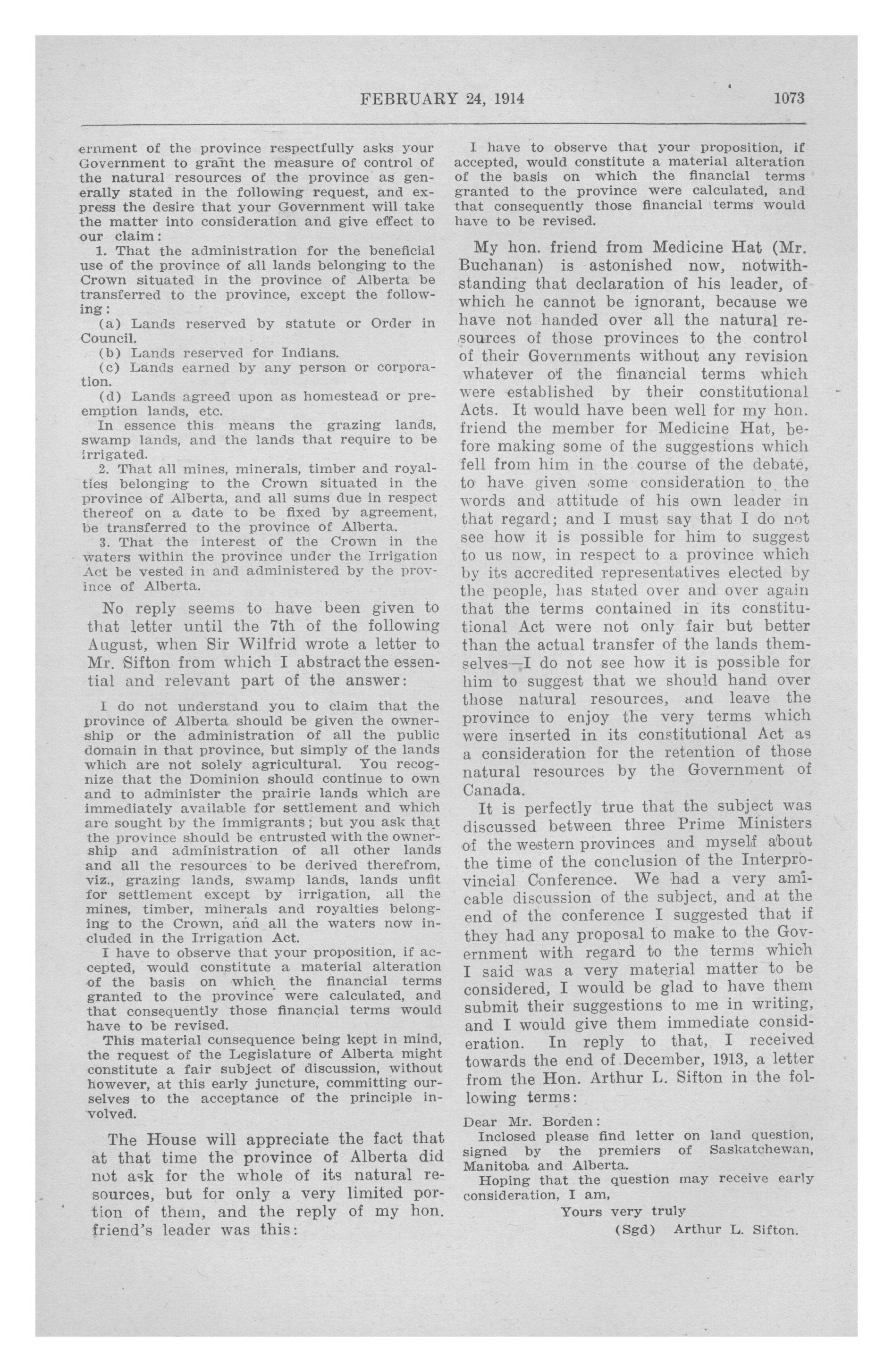 FEBRUARY 24, 1914

1073

ernment of the province respectfully asks your Government to grant the measure of control of the natural resources of the province as generally stated in the following request, and express the desire that your Government will take the matter into consideration and give effect to our claim:

1. That the administration for the beneficial use of the province of all lands belonging to the Crown situated in the province of Alberta be transferred to the province, except the following:

(a) Lands reserved by statute or Order in Council.

(b) Lands reserved for Indians.

(c) Lands earned by any person or corporation.

(d) Lands agreed upon as homestead or preemption lands, etc.

In essence this means the grazing lands, swamp lands, and the lands that require to be irrigated.

2. That all mines, minerals, timber and royalties belonging to the Crown situated in the province of Alberta, and all sums due in respect thereof on a date to be fixed by agreement, be transferred to the province of Alberta.

3. That the interest of the Crown in the waters within the province under the Irrigation Act be vested in and administered by the province of Alberta.

No reply seems to have been given to that letter until the 7th of the following August, when Sir Wilfrid wrote a letter to Mr. Sifton from which I abstract the essential and relevant part of the answer:

I do not understand you to claim that the province of Alberta should be given the ownership or the administration of all the public domain in that province, but simply of the lands which are not solely agricultural. You recognize that the Dominion should continue to own and to administer the prairie lands which are immediately available for settlement and which are sought by the immigrants; but you ask that the province should be entrusted with the ownership and administration of all other lands and all the resources to be derived therefrom, viz., grazing lands, swamp lands, lands unfit for settlement except by irrigation, all the mines, timber, minerals and royalties belonging to the Crown, and all the waters now included in the Irrigation Act.

I have to observe that your proposition, if accepted, would constitute a material alteration of the basis on which the financial terms granted to the province were calculated, and that consequently those financial terms would have to be revised.

This material consequence being kept in mind, the request of the Legislature of Alberta might constitute a fair subject of discussion, without however, at this early juncture, committing ourselves to the acceptance of the principle involved.

The House will appreciate the fact that at that time the province of Alberta did not ask for the whole of its natural resources, but for only a very limited portion of them, and the reply of my hon. friend's leader was this:

I have to observe that your proposition, if accepted, would constitute a material alteration of the basis on which the financial terms granted to the province were calculated, and that consequently those financial terms would have to be revised.

My hon. friend from Medicine Hat (Mr. Buchanan) is astonished now, notwithstanding that declaration of his leader, of which he cannot be ignorant, because we have not handed over all the natural resources of those provinces to the control of their Governments without any revision whatever of the financial terms which were established by their constitutional Acts. It would have been well for my hon. friend the member for Medicine Hat, before making some of the suggestions which fell from him in the course of the debate, to have given some consideration to the words and attitude of his own leader in that regard; and I must say that I do not see how it is possible for him to suggest to us now, in respect to a province which by its accredited representatives elected by the people, has stated over and over again that the terms contained in its constitutional Act were not only fair but better than the actual transfer of the lands themselves—I do not see how it is possible for him to suggest that we should hand over those natural resources, and leave the province to enjoy the very terms which were inserted in its constitutional Act as a consideration for the retention of those natural resources by the Government of Canada.

It is perfectly true that the subject was discussed between three Prime Ministers of the western provinces and myself about the time of the conclusion of the Interprovincial Conference. We had a very amicable discussion of the subject, and at the end of the conference I suggested that if they had any proposal to make to the Government with regard to the terms which I said was a very material matter to be considered, I would be glad to have them submit their suggestions to me in writing, and I would give them immediate consideration. In reply to that, I received towards the end of December, 1913, a letter from the Hon. Arthur L. Sifton in the following terms:

Dear Mr. Borden:

Inclosed please find letter on land question, signed by the premiers of Saskatchewan, Manitoba and Alberta.

Hoping that the question may receive early consideration, I am,

Yours very truly

(Sgd) Arthur L. Sifton.